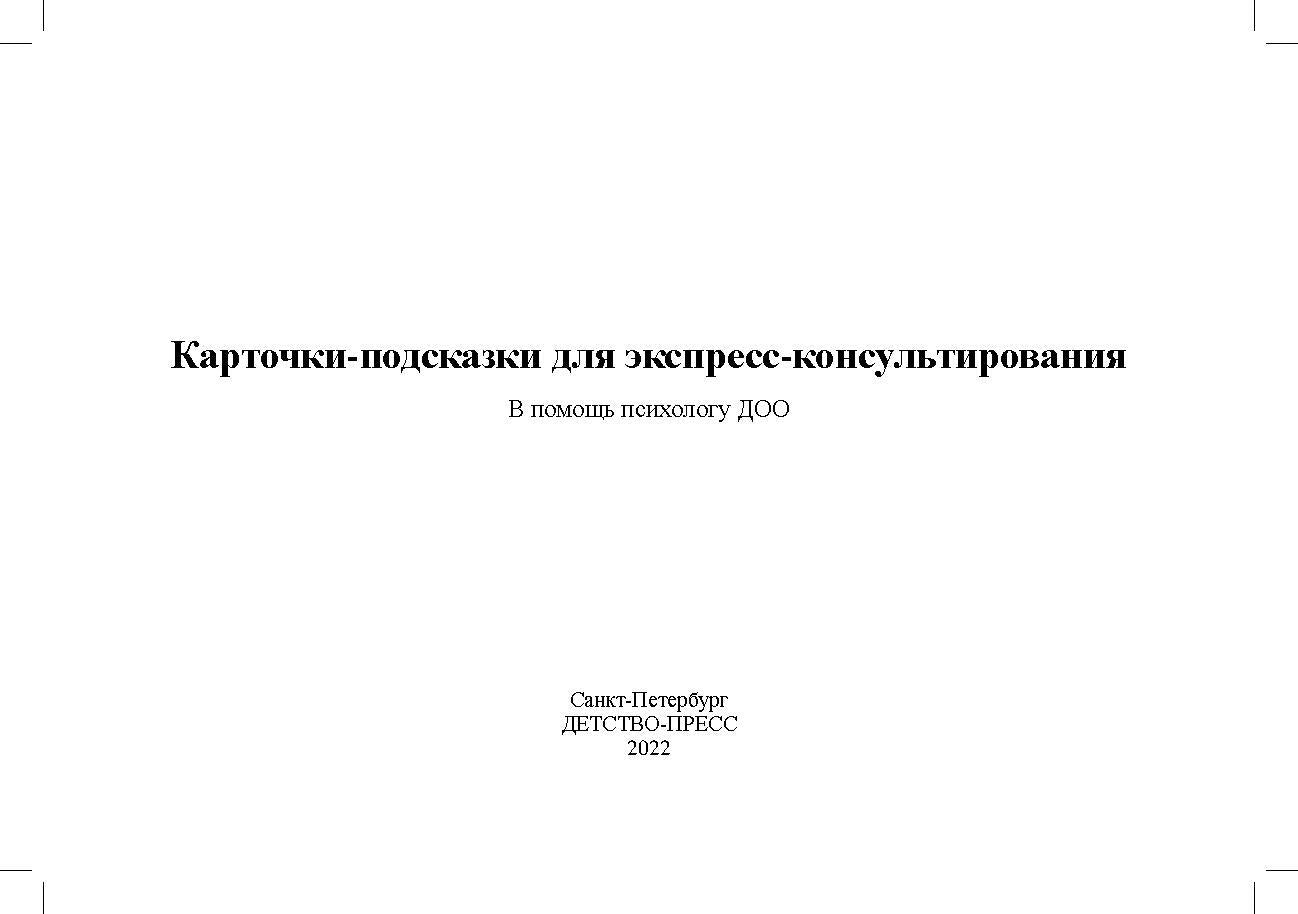 Карточки-подсказки для экспресс-консультирования

В помощь психологу ДОО

Санкт-Петербург
ДЕТСТВО-ПРЕСС
2022